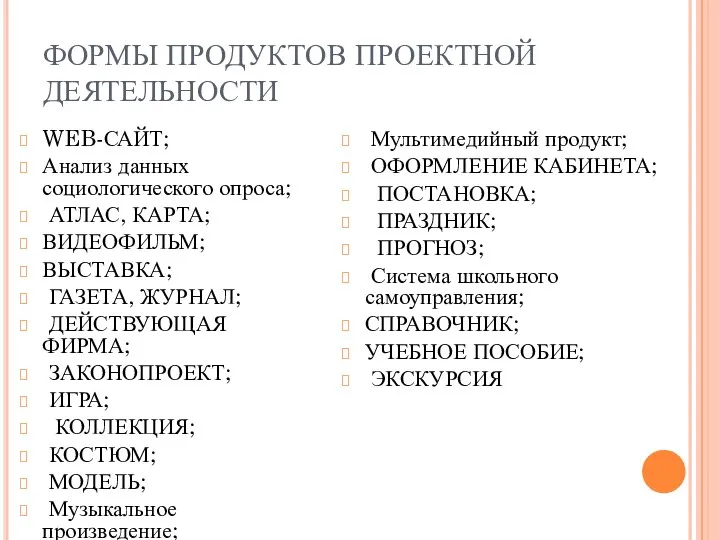 ФОРМЫ ПРОДУКТОВ ПРОЕКТНОЙ ДЕЯТЕЛЬНОСТИ

WEB-САЙТ;
Анализ данных социологического опроса;
АТЛАС, КАРТА;
ВИДЕОФИЛЬМ;
ВЫСТАВКА;
ГАЗЕТА, ЖУРНАЛ;
ДЕЙСТВУЮЩАЯ ФИРМА;
ЗАКОНОПРОЕКТ;
ИГРА;
КОЛЛЕКЦИЯ;
КОСТЮМ;
МОДЕЛЬ;
Музыкальное произведение;

Мультимедийный продукт;
ОФОРМЛЕНИЕ КАБИНЕТА;
ПОСТАНОВКА;
ПРАЗДНИК;
ПРОГНОЗ;
Система школьного самоуправления;
СПРАВОЧНИК;
УЧЕБНОЕ ПОСОБИЕ;
ЭКСКУРСИЯ